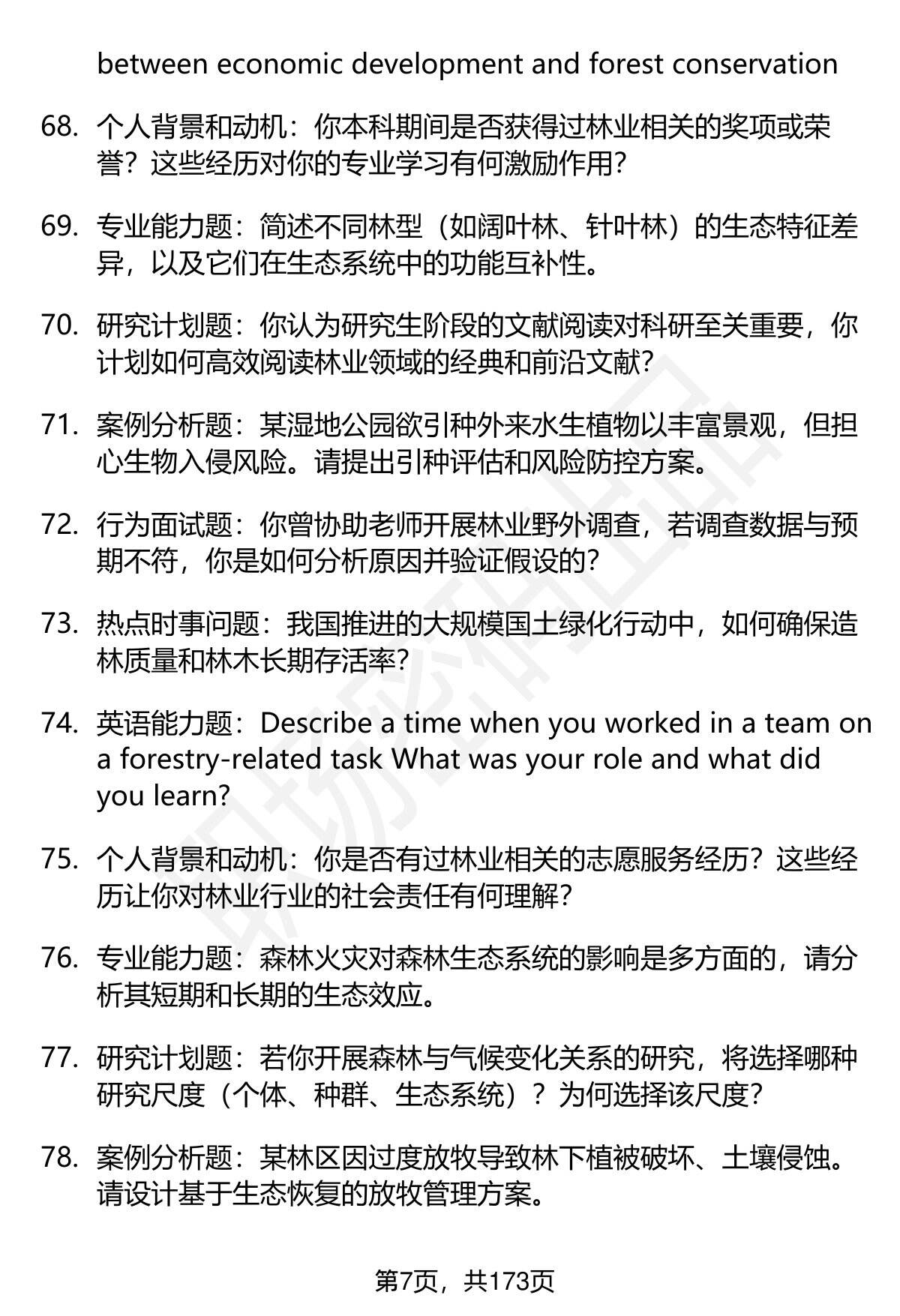 between economic development and forest conservation

68. 个人背景和动机：你本科期间是否获得过林业相关的奖项或荣誉？这些经历对你的专业学习有何激励作用？

69. 专业能力题：简述不同林型（如阔叶林、针叶林）的生态特征差异，以及它们在生态系统中的功能互补性。

70. 研究计划题：你认为研究生阶段的文献阅读对科研至关重要，你计划如何高效阅读林业领域的经典和前沿文献？

71. 案例分析题：某湿地公园欲引种外来水生植物以丰富景观，但担心生物入侵风险。请提出引种评估和风险防控方案。

72. 行为面试题：你曾协助老师开展林业野外调查，若调查数据与预期不符，你是如何分析原因并验证假设的？

73. 热点时事问题：我国推进的大规模国土绿化行动中，如何确保造林质量和林木长期存活率？

74. 英语能力题：Describe a time when you worked in a team on a forestry-related task What was your role and what did you learn?

75. 个人背景和动机：你是否有过林业相关的志愿服务经历？这些经历让你对林业行业的社会责任有何理解？

76. 专业能力题：森林火灾对森林生态系统的影响是多方面的，请分析其短期和长期的生态效应。

77. 研究计划题：若你开展森林与气候变化关系的研究，将选择哪种研究尺度（个体、种群、生态系统）？为何选择该尺度？

78. 案例分析题：某林区因过度放牧导致林下植被破坏、土壤侵蚀。请设计基于生态恢复的放牧管理方案。

第7页，共173页